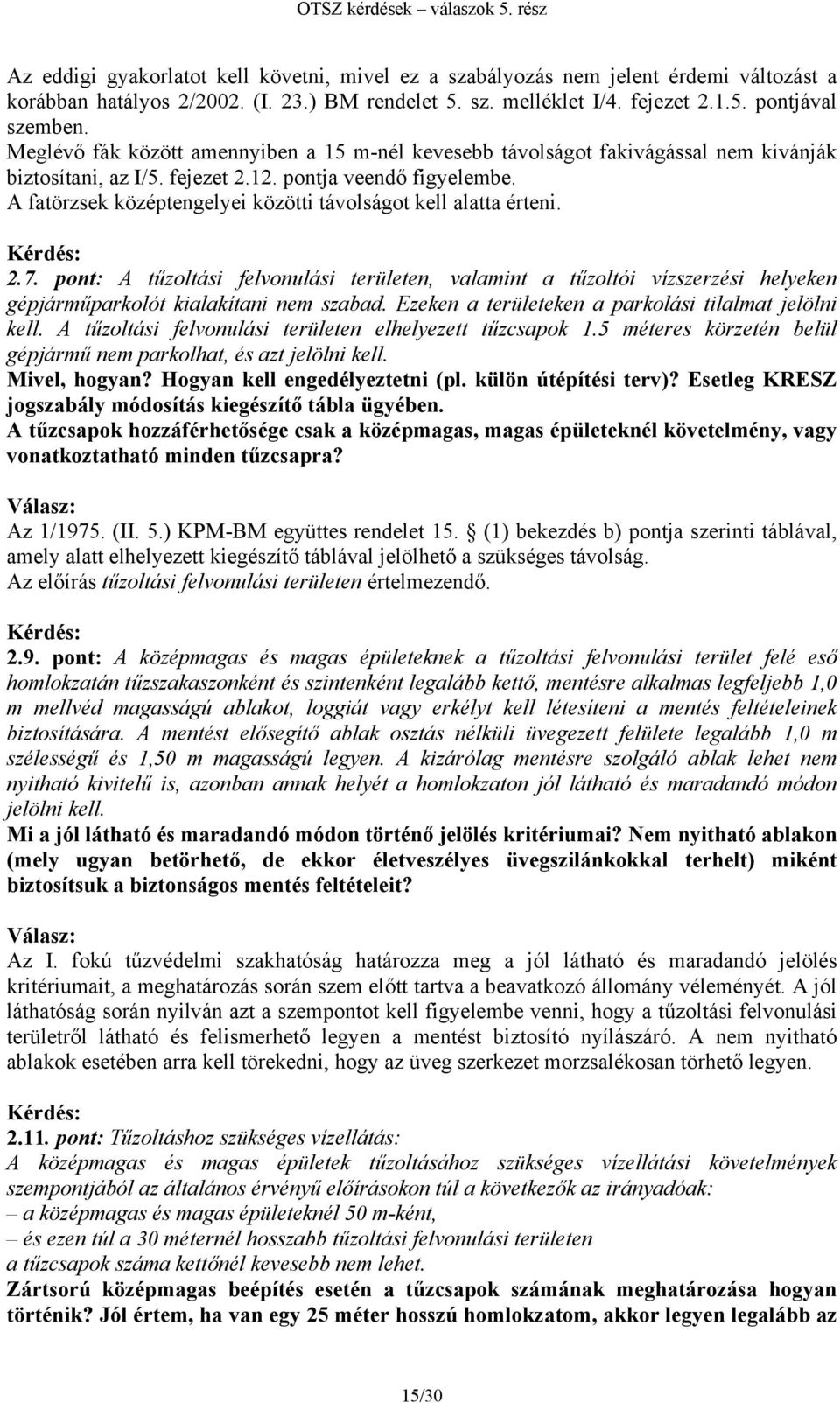 OTSZ kérdések – válaszok 5. rész

Az eddigi gyakorlatot kell követni, mivel ez a szabályozás nem jelent érdemi változást a korábban hatályos 2/2002. (I. 23.) BM rendelet 5. sz. melléklet I/4. fejezet 2.1.5. pontjával szemben.
Meglévő fák között amennyiben a 15 m-nél kevesebb távolságot fakivágással nem kívánják biztosítani, az I/5. fejezet 2.12. pontja veendő figyelembe.
A fatörzsek középtengelyei közötti távolságot kell alatta érteni.

Kérdés:
2.7. pont: A tűzoltási felvonulási területen, valamint a tűzoltói vízszerzési helyeken gépjárműparkolót kialakítani nem szabad. Ezeken a területeken a parkolási tilalmat jelölni kell. A tűzoltási felvonulási területen elhelyezett tűzcsapok 1.5 méteres körzetén belül gépjármű nem parkolhat, és azt jelölni kell.
Mivel, hogyan? Hogyan kell engedélyeztetni (pl. külön útépítési terv)? Esetleg KRESZ jogszabály módosítás kiegészítő tábla ügyében.
A tűzcsapok hozzáférhetősége csak a középmagas, magas épületeknél követelmény, vagy vonatkoztatható minden tűzcsapra?

Válasz:
Az 1/1975. (II. 5.) KPM-BM együttes rendelet 15. § (1) bekezdés b) pontja szerinti táblával, amely alatt elhelyezett kiegészítő táblával jelölhető a szükséges távolság.
Az előírás tűzoltási felvonulási területen értelmezendő.

Kérdés:
2.9. pont: A középmagas és magas épületeknek a tűzoltási felvonulási terület felé eső homlokzatán tűzszakaszonként és szintenként legalább kettő, mentésre alkalmas legfeljebb 1,0 m mellvéd magasságú ablakot, loggiát vagy erkélyt kell létesíteni a mentés feltételeinek biztosítására. A mentést elősegítő ablak osztás nélküli üvegezett felülete legalább 1,0 m szélességű és 1,50 m magasságú legyen. A kizárólag mentésre szolgáló ablak lehet nem nyitható kivitelű is, azonban annak helyét a homlokzaton jól látható és maradandó módon jelölni kell.
Mi a jól látható és maradandó módon történő jelölés kritériumai? Nem nyitható ablakon (mely ugyan betörhető, de ekkor életveszélyes üvegszilánkokkal terhelt) miként biztosítsuk a biztonságos mentés feltételeit?

Válasz:
Az I. fokú tűzvédelmi szakhatóság határozza meg a jól látható és maradandó jelölés kritériumait, a meghatározás során szem előtt tartva a beavatkozó állomány véleményét. A jól láthatóság során nyilván azt a szempontot kell figyelembe venni, hogy a tűzoltási felvonulási területről látható és felismerhető legyen a mentést biztosító nyílászáró. A nem nyitható ablakok esetében arra kell törekedni, hogy az üveg szerkezet morzsalékosan törhető legyen.

Kérdés:
2.11. pont: Tűzoltáshoz szükséges vízellátás:
A középmagas és magas épületek tűzoltásához szükséges vízellátási követelmények szempontjából az általános érvényű előírásokon túl a következők az irányadóak:
– a középmagas és magas épületeknél 50 m-ként,
– és ezen túl a 30 méternél hosszabb tűzoltási felvonulási területen
a tűzcsapok száma kettőnél kevesebb nem lehet.
Zártsorú középmagas beépítés esetén a tűzcsapok számának meghatározása hogyan történik? Jól értem, ha van egy 25 méter hosszú homlokzatom, akkor legyen legalább az

15/30